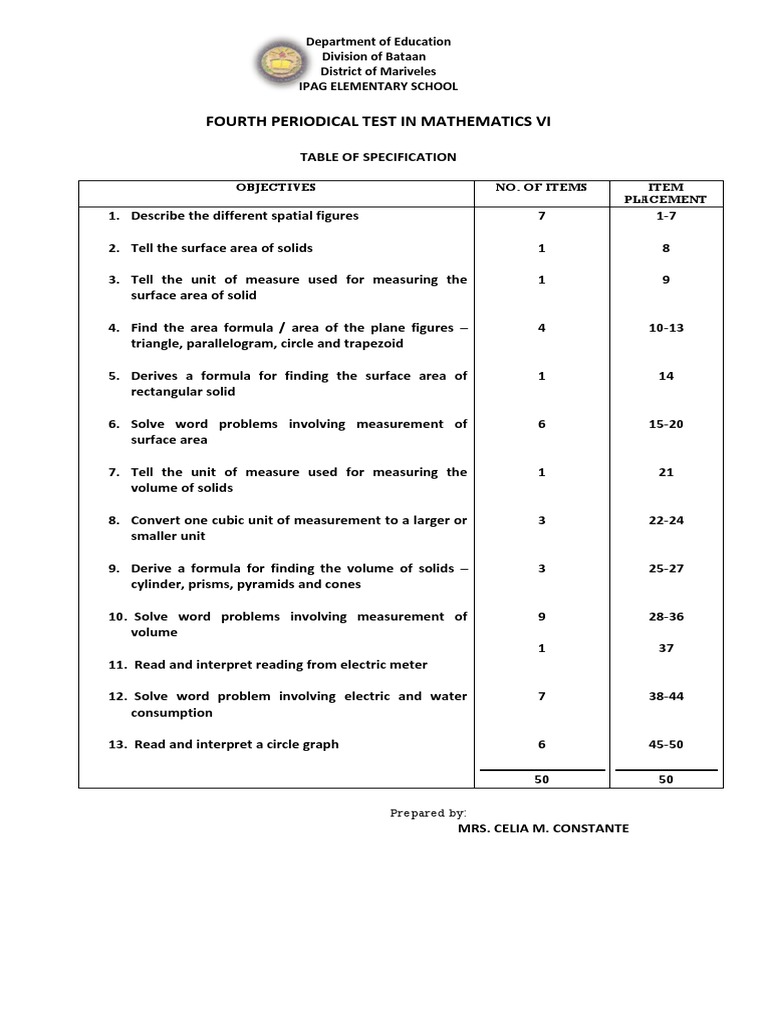 Department of Education
Division of Bataan
District of Mariveles
IPAG ELEMENTARY SCHOOL

FOURTH PERIODICAL TEST IN MATHEMATICS VI

TABLE OF SPECIFICATION

| OBJECTIVES | NO. OF ITEMS | ITEM PLACEMENT |
|---|---|---|
| 1. Describe the different spatial figures | 7 | 1-7 |
| 2. Tell the surface area of solids | 1 | 8 |
| 3. Tell the unit of measure used for measuring the surface area of solid | 1 | 9 |
| 4. Find the area formula / area of the plane figures – triangle, parallelogram, circle and trapezoid | 4 | 10-13 |
| 5. Derives a formula for finding the surface area of rectangular solid | 1 | 14 |
| 6. Solve word problems involving measurement of surface area | 6 | 15-20 |
| 7. Tell the unit of measure used for measuring the volume of solids | 1 | 21 |
| 8. Convert one cubic unit of measurement to a larger or smaller unit | 3 | 22-24 |
| 9. Derive a formula for finding the volume of solids – cylinder, prisms, pyramids and cones | 3 | 25-27 |
| 10. Solve word problems involving measurement of volume | 9 | 28-36 |
| 11. Read and interpret reading from electric meter | 1 | 37 |
| 12. Solve word problem involving electric and water consumption | 7 | 38-44 |
| 13. Read and interpret a circle graph | 6 | 45-50 |
| | 50 | 50 |

Prepared by:
MRS. CELIA M. CONSTANTE